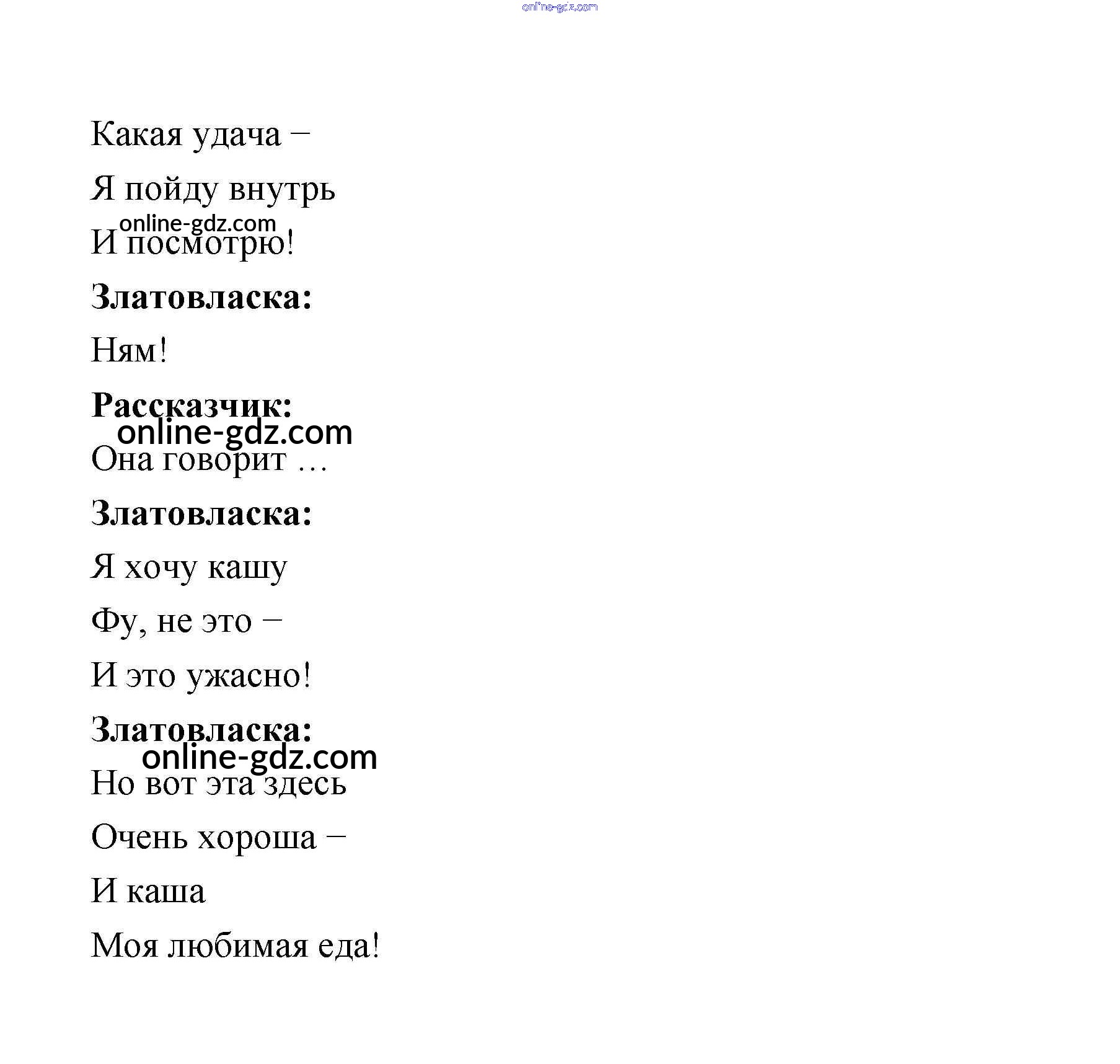 online-gdz.com

Какая удача –

Я пойду внутрь

online-gdz.com

И посмотрю!

**Златовласка:**

Ням!

**Рассказчик:**

online-gdz.com

Она говорит …

**Златовласка:**

Я хочу кашу

Фу, не это –

И это ужасно!

**Златовласка:**

online-gdz.com

Но вот эта здесь

Очень хороша –

И каша

Моя любимая еда!